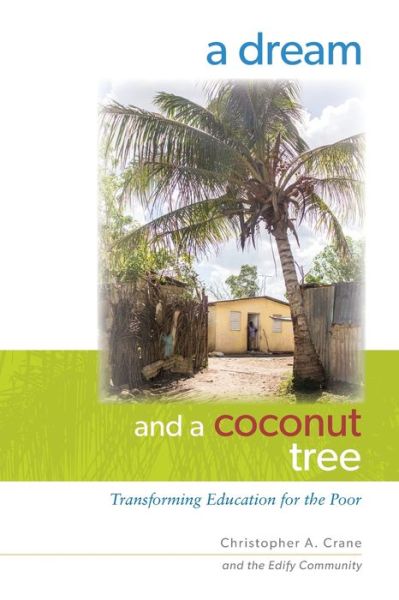 a dream

and a coconut tree

Transforming Education for the Poor

Christopher A. Crane

and the Edify Community